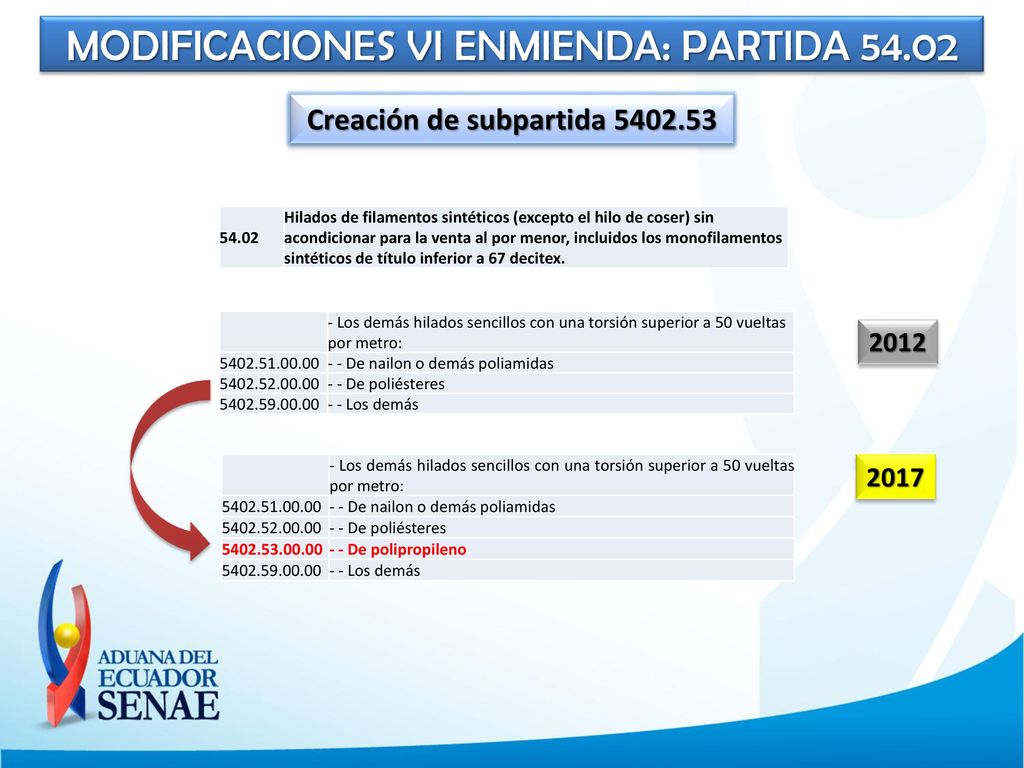 MODIFICACIONES VI ENMIENDA: PARTIDA 54.02

Creación de subpartida 5402.53

| 54.02 | Hilados de filamentos sintéticos (excepto el hilo de coser) sin acondicionar para la venta al por menor, incluidos los monofilamentos sintéticos de título inferior a 67 decitex. |
|---|---|

2012

| | - Los demás hilados sencillos con una torsión superior a 50 vueltas por metro: |
|---|---|
| 5402.51.00.00 | - - De nailon o demás poliamidas |
| 5402.52.00.00 | - - De poliésteres |
| 5402.59.00.00 | - - Los demás |

2017

| | - Los demás hilados sencillos con una torsión superior a 50 vueltas por metro: |
|---|---|
| 5402.51.00.00 | - - De nailon o demás poliamidas |
| 5402.52.00.00 | - - De poliésteres |
| 5402.53.00.00 | - - De polipropileno |
| 5402.59.00.00 | - - Los demás |

ADUANA DEL ECUADOR SENAE